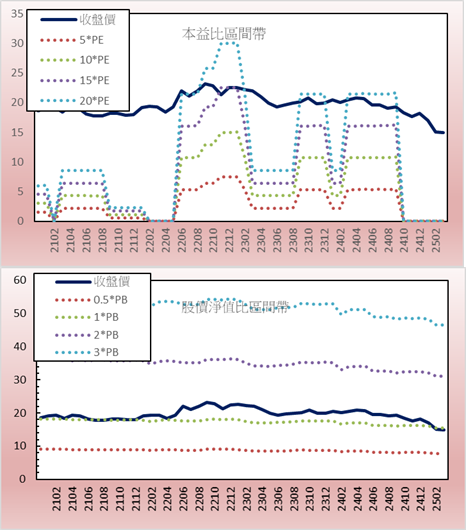 35
30
25
20
15
10
5
0

收盤價
5*PE
10*PE
15*PE
20*PE

本益比區間帶

2102
2104
2106
2108
2110
2112
2202
2204
2206
2208
2210
2212
2302
2304
2306
2308
2310
2312
2402
2404
2406
2408
2410
2412
2502

60
50
40
30
20
10
0

收盤價
0.5*PB
1*PB
2*PB
3*PB

股價淨值比區間帶

2102
2104
2106
2108
2110
2112
2202
2204
2206
2208
2210
2212
2302
2304
2306
2308
2310
2312
2402
2404
2406
2408
2410
2412
2502